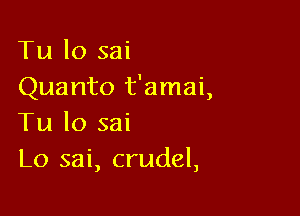 Tu lo sai
Quanto t'amai,
Tu lo sai
Lo sai, crudel,